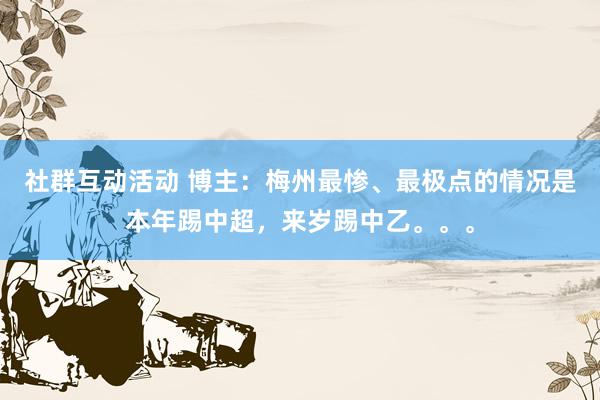 社群互动活动 博主：梅州最惨、最极点的情况是本年踢中超，来岁踢中乙。。。